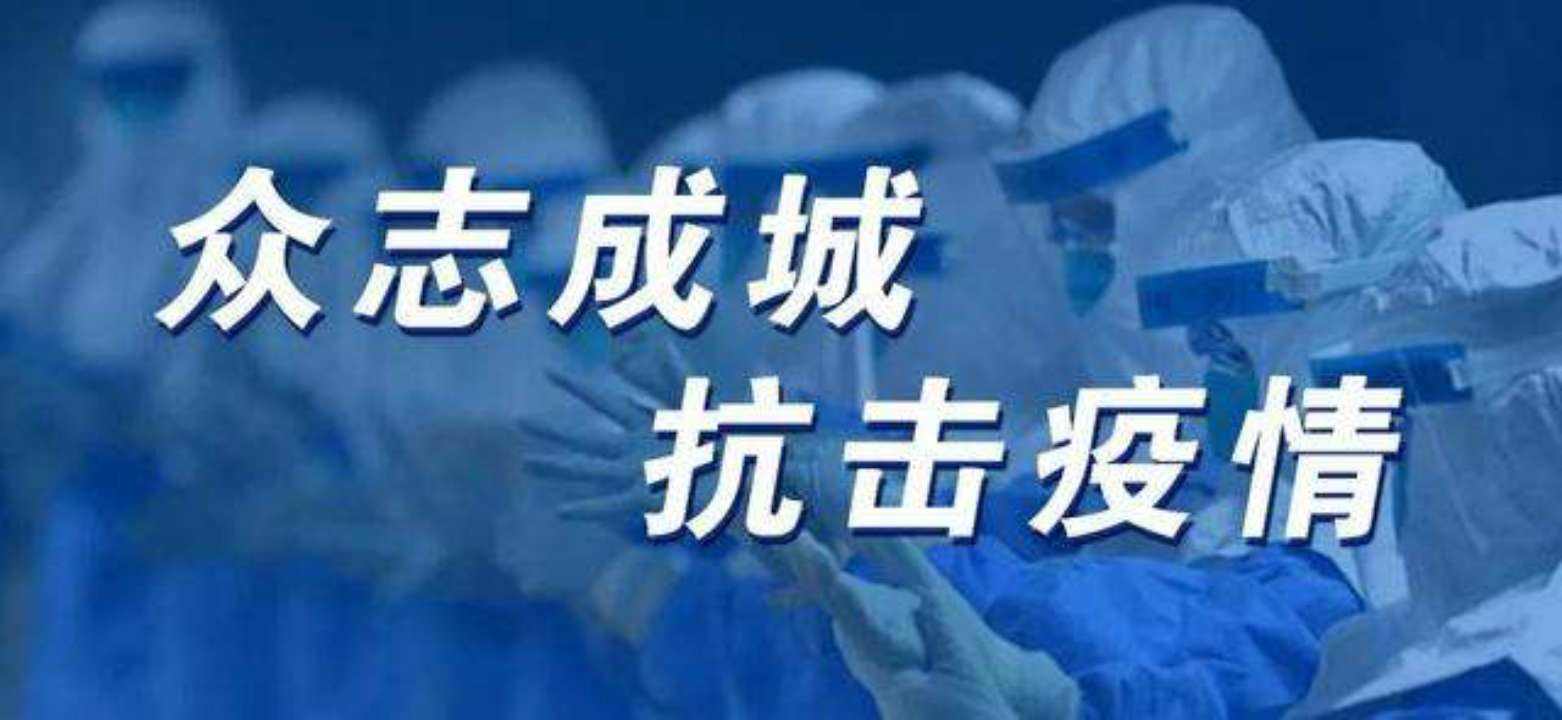 众志成城
抗击疫情